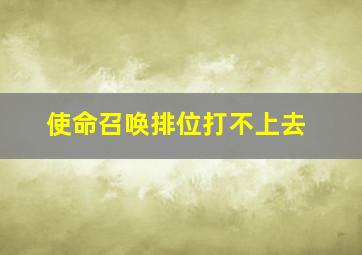 使命召唤排位打不上去